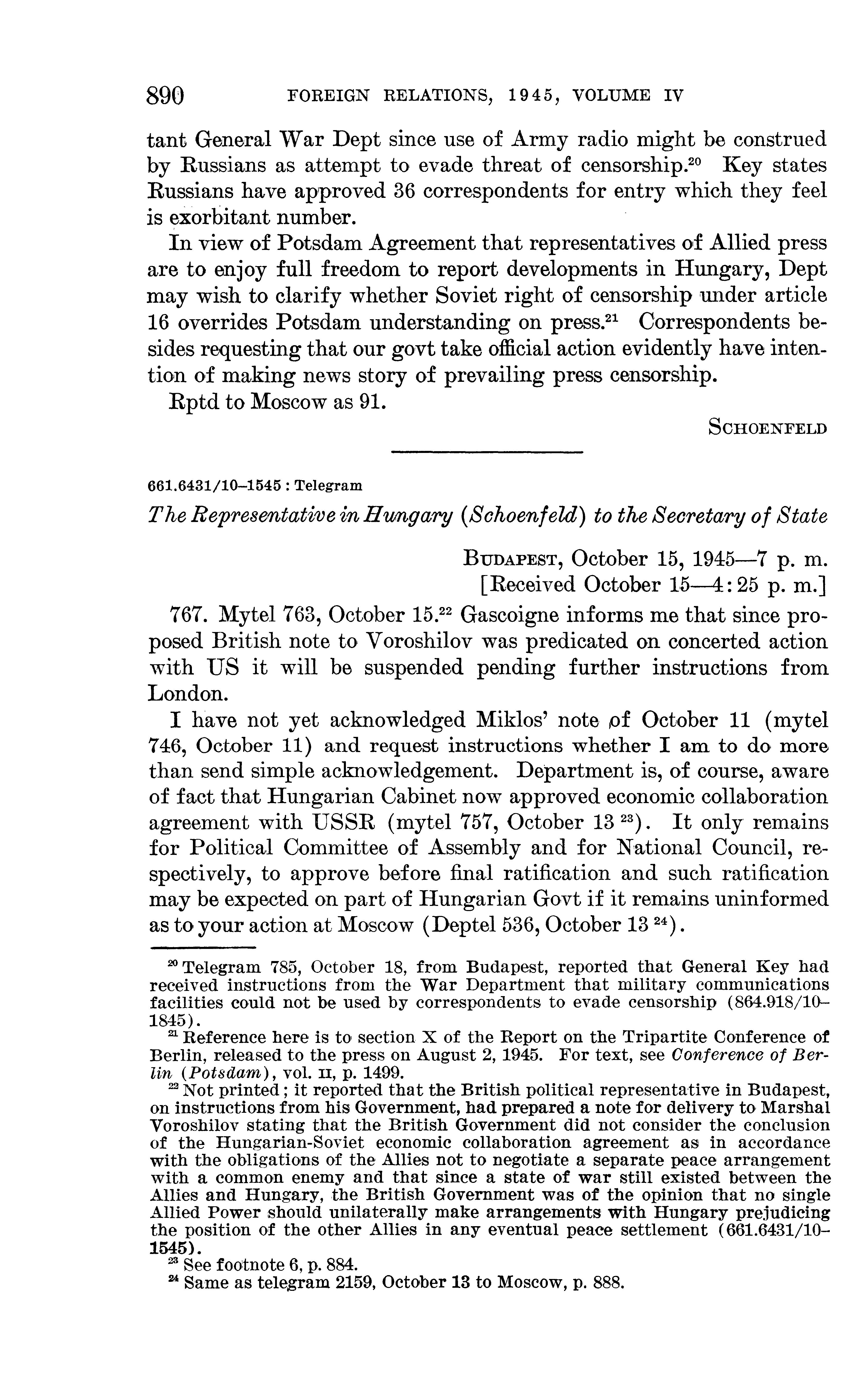 890 FOREIGN RELATIONS, 1945, VOLUME IV

tant General War Dept since use of Army radio might be construed by Russians as attempt to evade threat of censorship.$^{20}$ Key states Russians have approved 36 correspondents for entry which they feel is exorbitant number.

In view of Potsdam Agreement that representatives of Allied press are to enjoy full freedom to report developments in Hungary, Dept may wish to clarify whether Soviet right of censorship under article 16 overrides Potsdam understanding on press.$^{21}$ Correspondents besides requesting that our govt take official action evidently have intention of making news story of prevailing press censorship.

Rptd to Moscow as 91.

SCHOENFELD

661.6431/10–1545 : Telegram

The Representative in Hungary (Schoenfeld) to the Secretary of State

BUDAPEST, October 15, 1945—7 p. m.
[Received October 15—4:25 p. m.]

767. Mytel 763, October 15.$^{22}$ Gascoigne informs me that since proposed British note to Voroshilov was predicated on concerted action with US it will be suspended pending further instructions from London.

I have not yet acknowledged Miklos' note of October 11 (mytel 746, October 11) and request instructions whether I am to do more than send simple acknowledgement. Department is, of course, aware of fact that Hungarian Cabinet now approved economic collaboration agreement with USSR (mytel 757, October 13 $^{23}$). It only remains for Political Committee of Assembly and for National Council, respectively, to approve before final ratification and such ratification may be expected on part of Hungarian Govt if it remains uninformed as to your action at Moscow (Deptel 536, October 13 $^{24}$).

$^{20}$ Telegram 785, October 18, from Budapest, reported that General Key had received instructions from the War Department that military communications facilities could not be used by correspondents to evade censorship (864.918/10–1845).

$^{21}$ Reference here is to section X of the Report on the Tripartite Conference of Berlin, released to the press on August 2, 1945. For text, see Conference of Berlin (Potsdam), vol. II, p. 1499.

$^{22}$ Not printed; it reported that the British political representative in Budapest, on instructions from his Government, had prepared a note for delivery to Marshal Voroshilov stating that the British Government did not consider the conclusion of the Hungarian-Soviet economic collaboration agreement as in accordance with the obligations of the Allies not to negotiate a separate peace arrangement with a common enemy and that since a state of war still existed between the Allies and Hungary, the British Government was of the opinion that no single Allied Power should unilaterally make arrangements with Hungary prejudicing the position of the other Allies in any eventual peace settlement (661.6431/10–1545).

$^{23}$ See footnote 6, p. 884.

$^{24}$ Same as telegram 2159, October 13 to Moscow, p. 888.